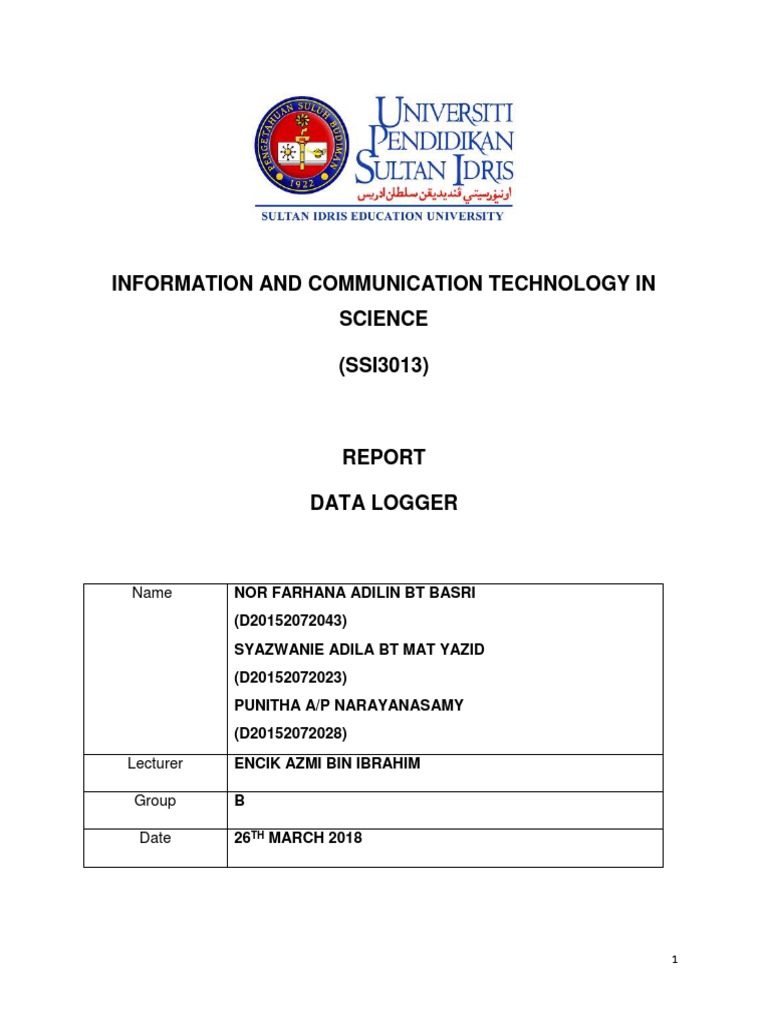 PENGETAHUAN SULUH BUDIMAN
1922

UNIVERSITI PENDIDIKAN SULTAN IDRIS
اونيۏرسيتي ڤنديديقن سلطان ادريس
SULTAN IDRIS EDUCATION UNIVERSITY

INFORMATION AND COMMUNICATION TECHNOLOGY IN SCIENCE

(SSI3013)

REPORT

DATA LOGGER

| Name | NOR FARHANA ADILIN BT BASRI (D20152072043) SYAZWANIE ADILA BT MAT YAZID (D20152072023) PUNITHA A/P NARAYANASAMY (D20152072028) |
|---|---|
| Lecturer | ENCIK AZMI BIN IBRAHIM |
| Group | B |
| Date | 26$^{TH}$ MARCH 2018 |

1